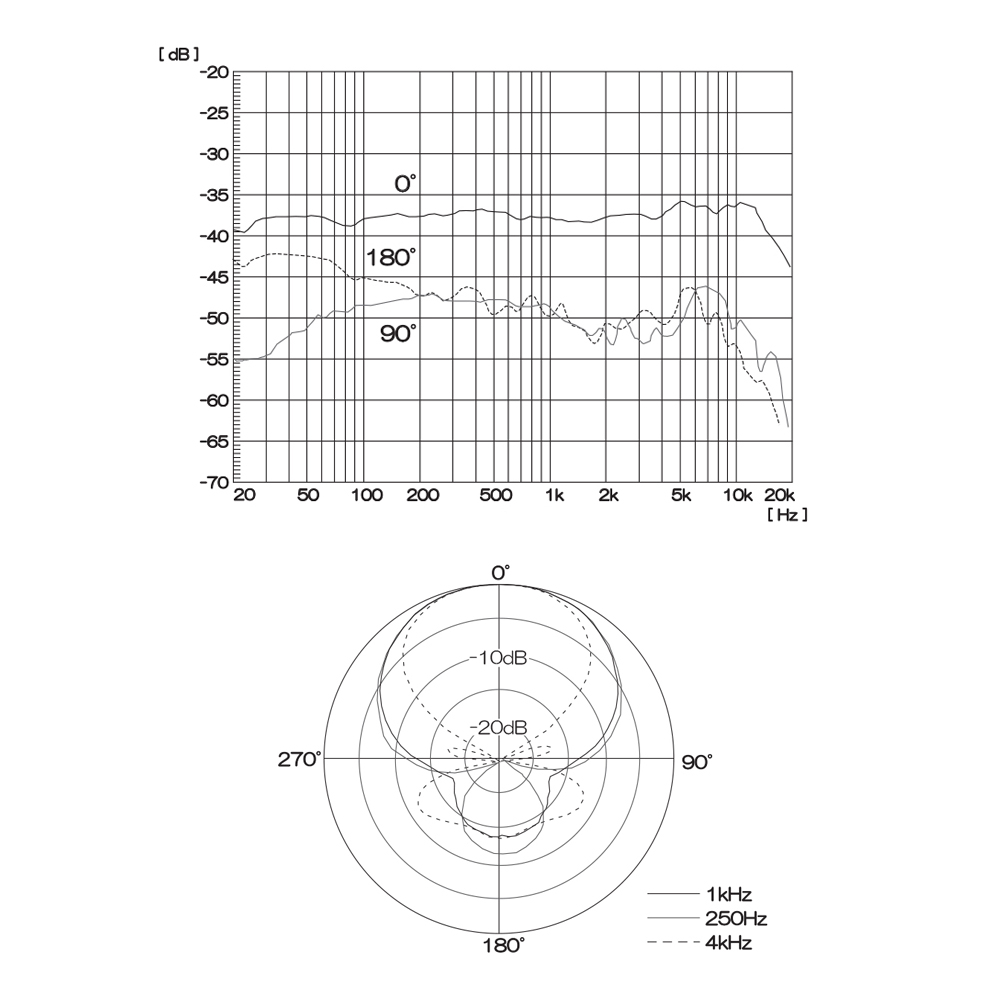 [ dB ]
-20
-25
-30
-35
-40
-45
-50
-55
-60
-65
-70

0°
180°
90°

20 50 100 200 500 1k 2k 5k 10k 20k
[ Hz ]

0°
-10dB
-20dB
270°
90°
180°

1kHz
250Hz
4kHz